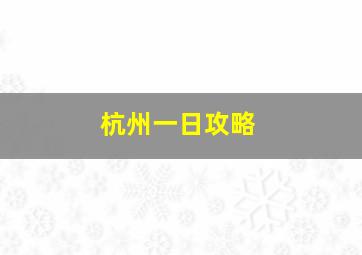 杭州一日攻略